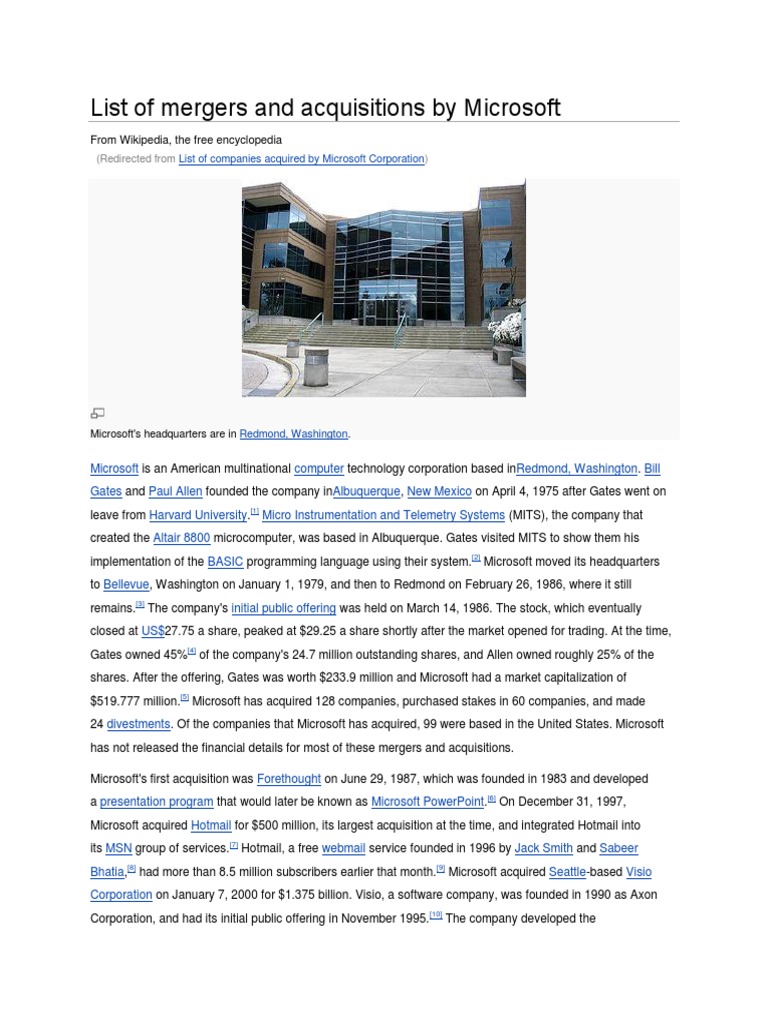 List of mergers and acquisitions by Microsoft

From Wikipedia, the free encyclopedia

(Redirected from List of companies acquired by Microsoft Corporation)

Microsoft's headquarters are in Redmond, Washington.

Microsoft is an American multinational computer technology corporation based inRedmond, Washington. Bill Gates and Paul Allen founded the company inAlbuquerque, New Mexico on April 4, 1975 after Gates went on leave from Harvard University.[1] Micro Instrumentation and Telemetry Systems (MITS), the company that created the Altair 8800 microcomputer, was based in Albuquerque. Gates visited MITS to show them his implementation of the BASIC programming language using their system.[2] Microsoft moved its headquarters to Bellevue, Washington on January 1, 1979, and then to Redmond on February 26, 1986, where it still remains.[3] The company's initial public offering was held on March 14, 1986. The stock, which eventually closed at US$27.75 a share, peaked at $29.25 a share shortly after the market opened for trading. At the time, Gates owned 45%[4] of the company's 24.7 million outstanding shares, and Allen owned roughly 25% of the shares. After the offering, Gates was worth $233.9 million and Microsoft had a market capitalization of $519.777 million.[5] Microsoft has acquired 128 companies, purchased stakes in 60 companies, and made 24 divestments. Of the companies that Microsoft has acquired, 99 were based in the United States. Microsoft has not released the financial details for most of these mergers and acquisitions.

Microsoft's first acquisition was Forethought on June 29, 1987, which was founded in 1983 and developed a presentation program that would later be known as Microsoft PowerPoint.[6] On December 31, 1997, Microsoft acquired Hotmail for $500 million, its largest acquisition at the time, and integrated Hotmail into its MSN group of services.[7] Hotmail, a free webmail service founded in 1996 by Jack Smith and Sabeer Bhatia,[8] had more than 8.5 million subscribers earlier that month.[9] Microsoft acquired Seattle-based Visio Corporation on January 7, 2000 for $1.375 billion. Visio, a software company, was founded in 1990 as Axon Corporation, and had its initial public offering in November 1995.[10] The company developed the